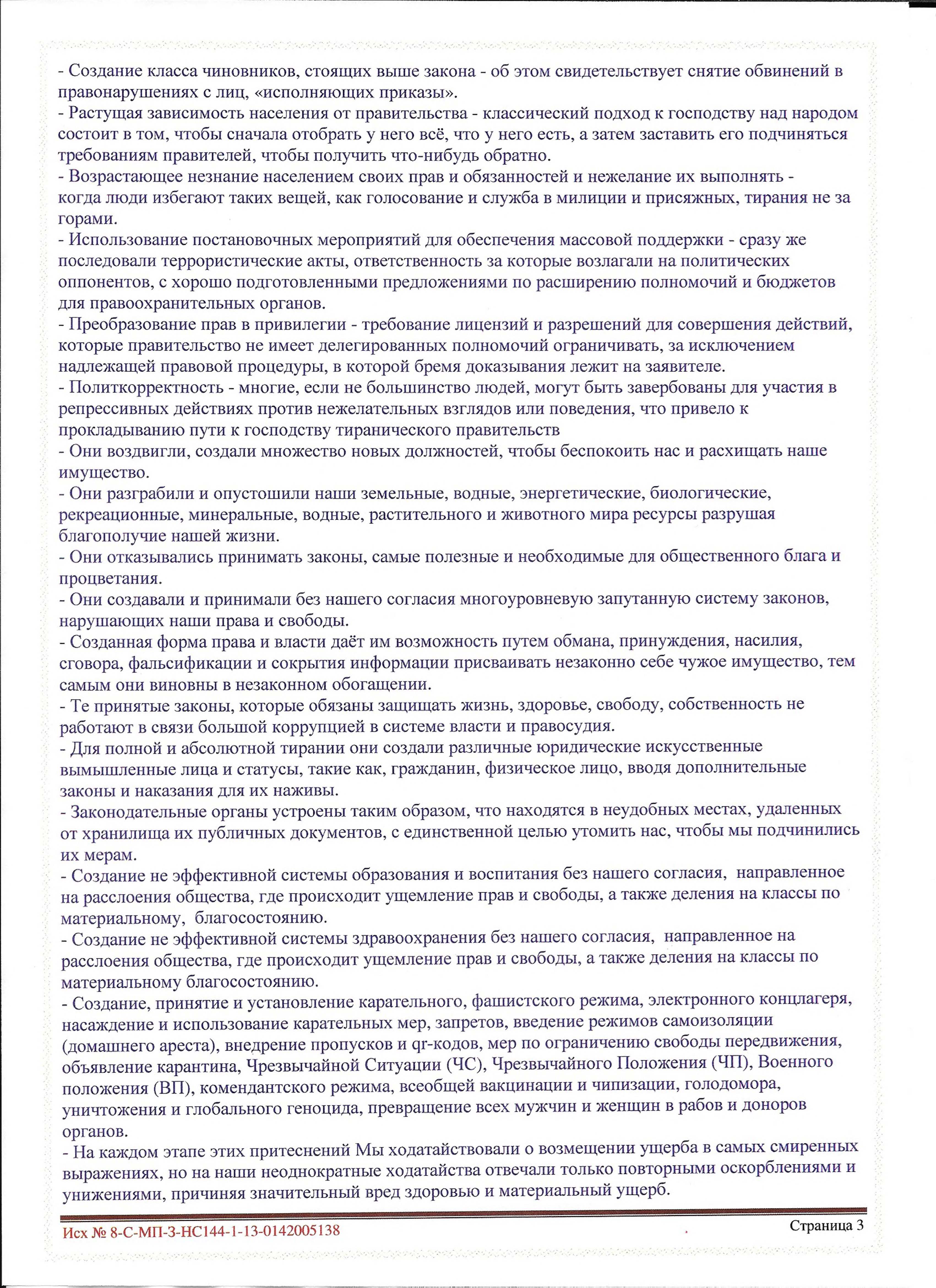 - Создание класса чиновников, стоящих выше закона - об этом свидетельствует снятие обвинений в правонарушениях с лиц, «исполняющих приказы».
- Растущая зависимость населения от правительства - классический подход к господству над народом состоит в том, чтобы сначала отобрать у него всё, что у него есть, а затем заставить его подчиняться требованиям правителей, чтобы получить что-нибудь обратно.
- Возрастающее незнание населением своих прав и обязанностей и нежелание их выполнять - когда люди избегают таких вещей, как голосование и служба в милиции и присяжных, тирания не за горами.
- Использование постановочных мероприятий для обеспечения массовой поддержки - сразу же последовали террористические акты, ответственность за которые возлагали на политических оппонентов, с хорошо подготовленными предложениями по расширению полномочий и бюджетов для правоохранительных органов.
- Преобразование прав в привилегии - требование лицензий и разрешений для совершения действий, которые правительство не имеет делегированных полномочий ограничивать, за исключением надлежащей правовой процедуры, в которой бремя доказывания лежит на заявителе.
- Политкорректность - многие, если не большинство людей, могут быть завербованы для участия в репрессивных действиях против нежелательных взглядов или поведения, что привело к прокладыванию пути к господству тиранического правительств
- Они воздвигли, создали множество новых должностей, чтобы беспокоить нас и расхищать наше имущество.
- Они разграбили и опустошили наши земельные, водные, энергетические, биологические, рекреационные, минеральные, водные, растительного и животного мира ресурсы разрушая благополучие нашей жизни.
- Они отказывались принимать законы, самые полезные и необходимые для общественного блага и процветания.
- Они создавали и принимали без нашего согласия многоуровневую запутанную систему законов, нарушающих наши права и свободы.
- Созданная форма права и власти даёт им возможность путем обмана, принуждения, насилия, сговора, фальсификации и сокрытия информации присваивать незаконно себе чужое имущество, тем самым они виновны в незаконном обогащении.
- Те принятые законы, которые обязаны защищать жизнь, здоровье, свободу, собственность не работают в связи большой коррупцией в системе власти и правосудия.
- Для полной и абсолютной тирании они создали различные юридические искусственные вымышленные лица и статусы, такие как, гражданин, физическое лицо, вводя дополнительные законы и наказания для их наживы.
- Законодательные органы устроены таким образом, что находятся в неудобных местах, удаленных от хранилища их публичных документов, с единственной целью утомить нас, чтобы мы подчинились их мерам.
- Создание не эффективной системы образования и воспитания без нашего согласия, направленное на расслоения общества, где происходит ущемление прав и свободы, а также деления на классы по материальному, благосостоянию.
- Создание не эффективной системы здравоохранения без нашего согласия, направленное на расслоения общества, где происходит ущемление прав и свободы, а также деления на классы по материальному благосостоянию.
- Создание, принятие и установление карательного, фашистского режима, электронного концлагеря, насаждение и использование карательных мер, запретов, введение режимов самоизоляции (домашнего ареста), внедрение пропусков и qr-кодов, мер по ограничению свободы передвижения, объявление карантина, Чрезвычайной Ситуации (ЧС), Чрезвычайного Положения (ЧП), Военного положения (ВП), комендантского режима, всеобщей вакцинации и чипизации, голодомора, уничтожения и глобального геноцида, превращение всех мужчин и женщин в рабов и доноров органов.
- На каждом этапе этих притеснений Мы ходатайствовали о возмещении ущерба в самых смиренных выражениях, но на наши неоднократные ходатайства отвечали только повторными оскорблениями и унижениями, причиняя значительный вред здоровью и материальный ущерб.

Исх № 8-С-МП-3-НС144-1-13-0142005138
Страница 3